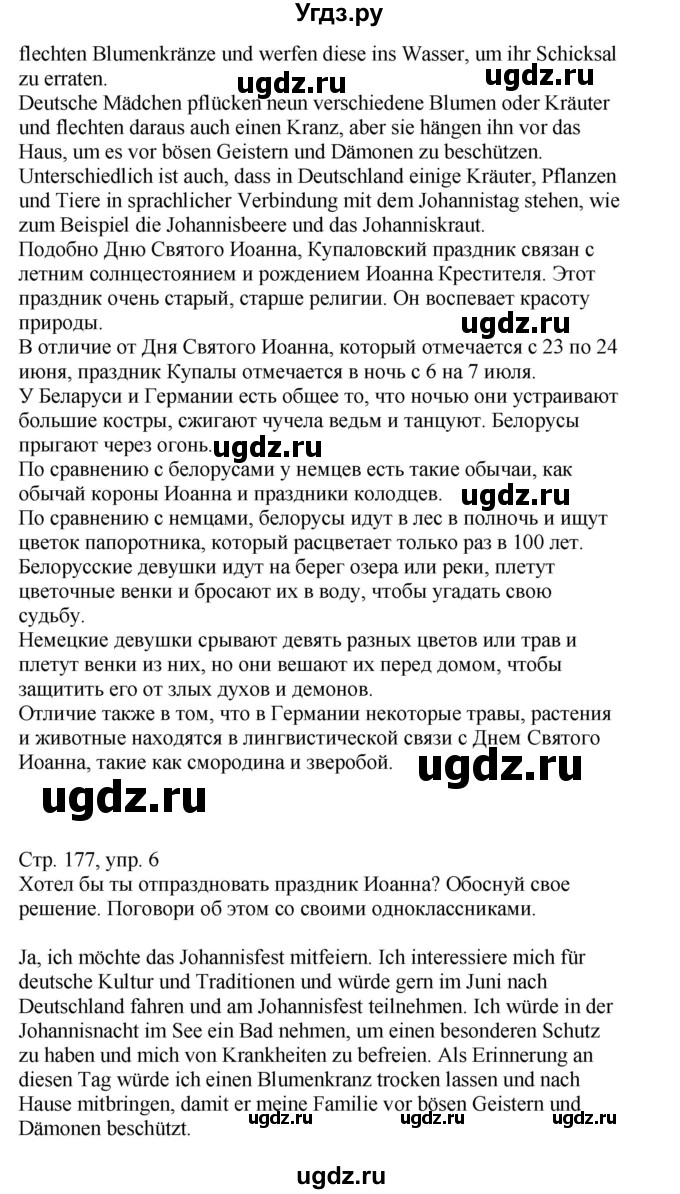 Угдз.ру

flechten Blumenkränze und werfen diese ins Wasser, um ihr Schicksal zu erraten. ugdz.ru ugdz.ru
Deutsche Mädchen pflücken neun verschiedene Blumen oder Kräuter und flechten daraus auch einen Kranz, aber sie hängen ihn vor das Haus, um es vor bösen Geistern und Dämonen zu beschützen.
Unterschiedlich ist auch, dass in Deutschland einige Kräuter, Pflanzen und Tiere in sprachlicher Verbindung mit dem Johannistag stehen, wie zum Beispiel die Johannisbeere und das Johanniskraut.
Подобно Дню Святого Иоанна, Купаловский праздник связан с летним солнцестоянием и рождением Иоанна Крестителя. Этот праздник очень старый, старше религии. Он воспевает красоту природы. ugdz.ru
В отличие от Дня Святого Иоанна, который отмечается с 23 по 24 июня, праздник Купалы отмечается в ночь с 6 на 7 июля.
У Беларуси и Германии есть общее то, что ночью они устраивают большие костры, сжигают чучела ведьм и танцуют. Белорусы прыгают через огонь. ugdz.ru
По сравнению с белорусами у немцев есть такие обычаи, как обычай короны Иоанна и праздники колодцев. ugdz.ru
По сравнению с немцами, белорусы идут в лес в полночь и ищут цветок папоротника, который расцветает только раз в 100 лет.
Белорусские девушки идут на берег озера или реки, плетут цветочные венки и бросают их в воду, чтобы угадать свою судьбу.
Немецкие девушки срывают девять разных цветов или трав и плетут венки из них, но они вешают их перед домом, чтобы защитить его от злых духов и демонов.
Отличие также в том, что в Германии некоторые травы, растения и животные находятся в лингвистической связи с Днем Святого Иоанна, такие как смородина и зверобой. ugdz.ru
ugdz.ru

Стр. 177, упр. 6
Хотел бы ты отпраздновать праздник Иоанна? Обоснуй свое решение. Поговори об этом со своими одноклассниками.

Ja, ich möchte das Johannisfest mitfeiern. Ich interessiere mich für deutsche Kultur und Traditionen und würde gern im Juni nach Deutschland fahren und am Johannisfest teilnehmen. Ich würde in der Johannisnacht im See ein Bad nehmen, um einen besonderen Schutz zu haben und mich von Krankheiten zu befreien. Als Erinnerung an diesen Tag würde ich einen Blumenkranz trocken lassen und nach Hause mitbringen, damit er meine Familie vor bösen Geistern und Dämonen beschützt. ugdz.ru ugdz.ru ugdz.ru

ugdz.ru